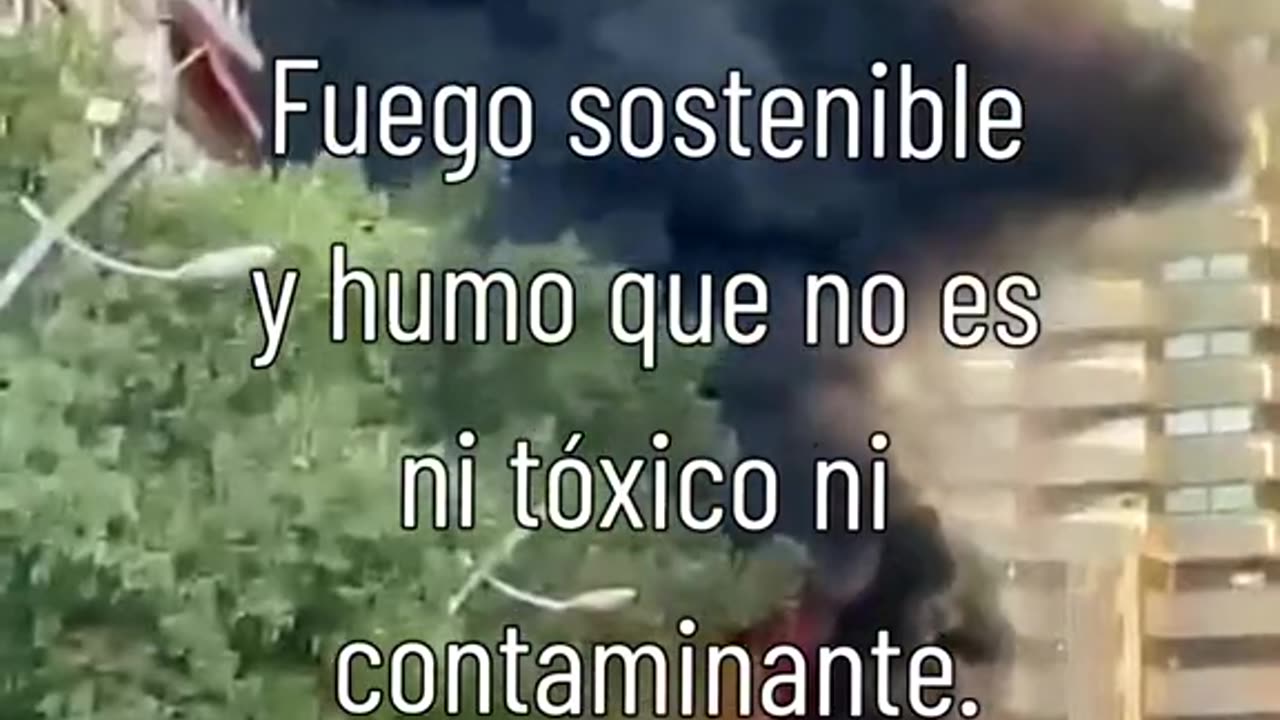 Fuego sostenible y humo que no es ni tóxico ni contaminante.